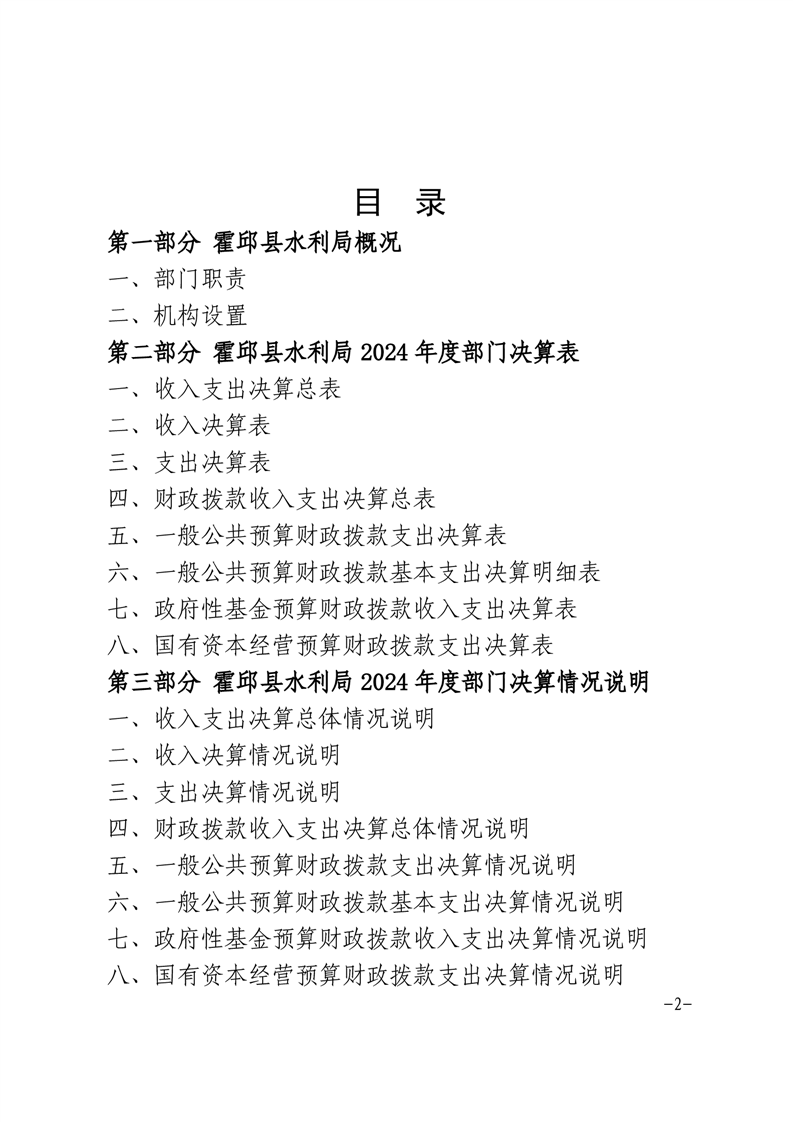 目 录

第一部分 霍邱县水利局概况

一、部门职责

二、机构设置

第二部分 霍邱县水利局2024年度部门决算表

一、收入支出决算总表

二、收入决算表

三、支出决算表

四、财政拨款收入支出决算总表

五、一般公共预算财政拨款支出决算表

六、一般公共预算财政拨款基本支出决算明细表

七、政府性基金预算财政拨款收入支出决算表

八、国有资本经营预算财政拨款支出决算表

第三部分 霍邱县水利局2024年度部门决算情况说明

一、收入支出决算总体情况说明

二、收入决算情况说明

三、支出决算情况说明

四、财政拨款收入支出决算总体情况说明

五、一般公共预算财政拨款支出决算情况说明

六、一般公共预算财政拨款基本支出决算情况说明

七、政府性基金预算财政拨款收入支出决算情况说明

八、国有资本经营预算财政拨款支出决算情况说明

-2-